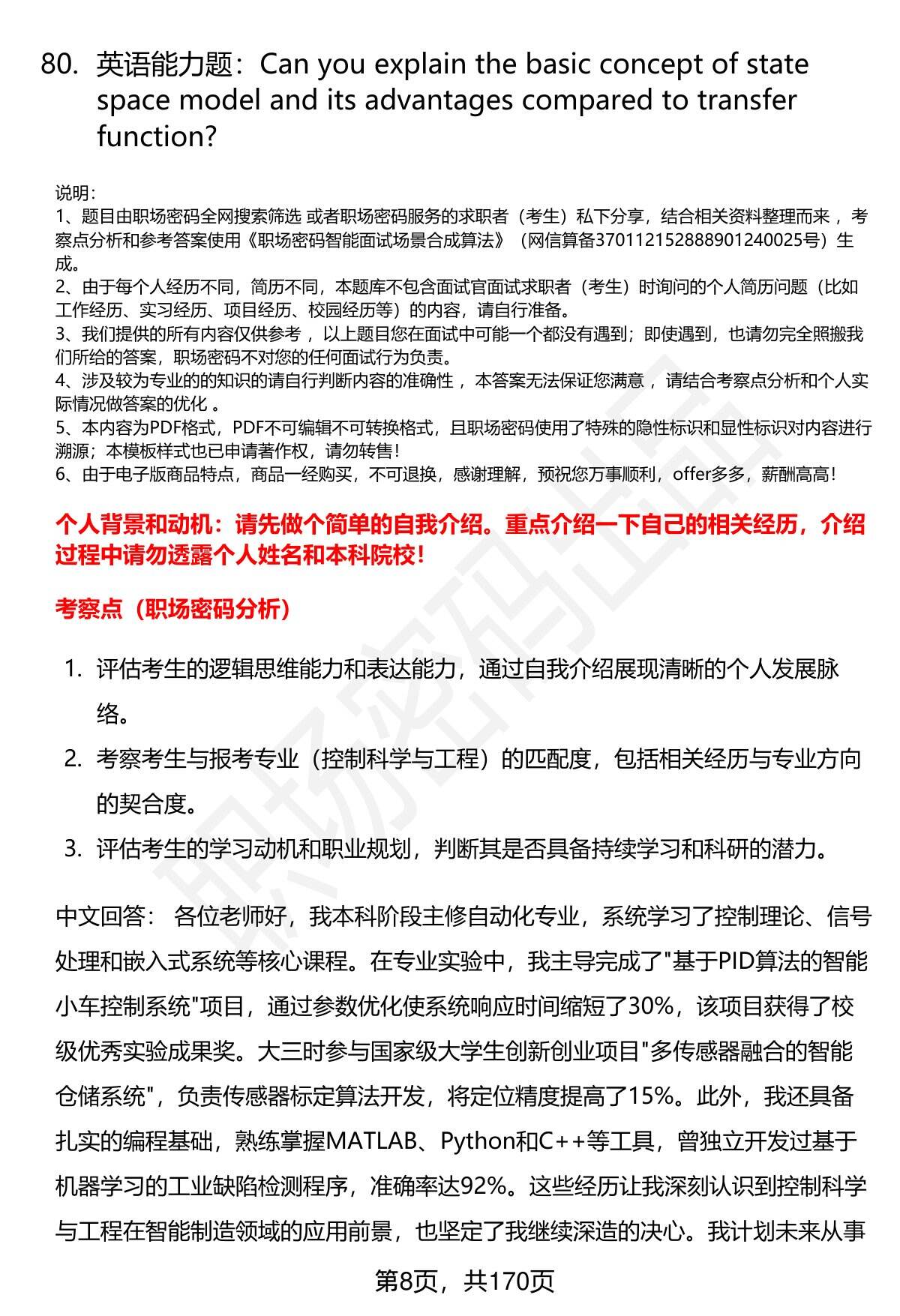 80. 英语能力题：Can you explain the basic concept of state space model and its advantages compared to transfer function?

说明：
1、题目由职场密码全网搜索筛选 或者职场密码服务的求职者（考生）私下分享，结合相关资料整理而来 ，考察点分析和参考答案使用《职场密码智能面试场景合成算法》（网信算备370112152888901240025号）生成。
2、由于每个人经历不同，简历不同，本题库不包含面试官面试求职者（考生）时询问的个人简历问题（比如工作经历、实习经历、项目经历、校园经历等）的内容，请自行准备。
3、我们提供的所有内容仅供参考 ，以上题目您在面试中可能一个都没有遇到；即使遇到，也请勿完全照搬我们所给的答案，职场密码不对您的任何面试行为负责。
4、涉及较为专业的的知识的请自行判断内容的准确性 ，本答案无法保证您满意 ，请结合考察点分析和个人实际情况做答案的优化 。
5、本内容为PDF格式，PDF不可编辑不可转换格式，且职场密码使用了特殊的隐性标识和显性标识对内容进行溯源；本模板样式也已申请著作权，请勿转售！
6、由于电子版商品特点，商品一经购买，不可退换，感谢理解，预祝您万事顺利，offer多多，薪酬高高！

个人背景和动机：请先做个简单的自我介绍。重点介绍一下自己的相关经历，介绍过程中请勿透露个人姓名和本科院校！

考察点（职场密码分析）

1. 评估考生的逻辑思维能力和表达能力，通过自我介绍展现清晰的个人发展脉络。
2. 考察考生与报考专业（控制科学与工程）的匹配度，包括相关经历与专业方向的契合度。
3. 评估考生的学习动机和职业规划，判断其是否具备持续学习和科研的潜力。

中文回答： 各位老师好，我本科阶段主修自动化专业，系统学习了控制理论、信号处理和嵌入式系统等核心课程。在专业实验中，我主导完成了"基于PID算法的智能小车控制系统"项目，通过参数优化使系统响应时间缩短了30%，该项目获得了校级优秀实验成果奖。大三时参与国家级大学生创新创业项目"多传感器融合的智能仓储系统"，负责传感器标定算法开发，将定位精度提高了15%。此外，我还具备扎实的编程基础，熟练掌握MATLAB、Python和C++等工具，曾独立开发过基于机器学习的工业缺陷检测程序，准确率达92%。这些经历让我深刻认识到控制科学与工程在智能制造领域的应用前景，也坚定了我继续深造的决心。我计划未来从事

第8页，共170页